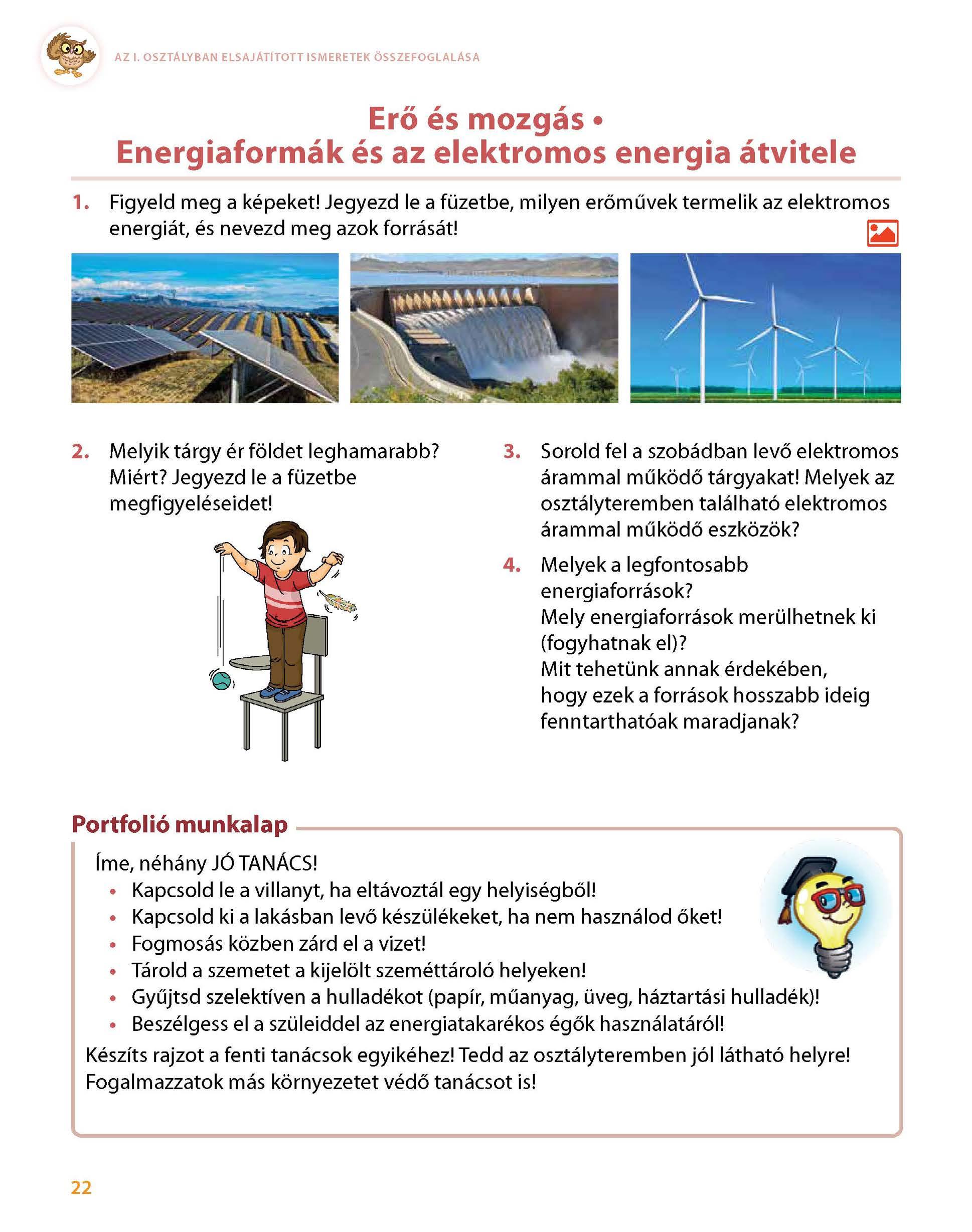 AZ I. OSZTÁLYBAN ELSAJÁTÍTOTT ISMERETEK ÖSSZEFOGLALÁSA

Erő és mozgás •
Energiaformák és az elektromos energia átvitele

1. Figyeld meg a képeket! Jegyezd le a füzetbe, milyen erőművek termelik az elektromos energiát, és nevezd meg azok forrását!

2. Melyik tárgy ér földet leghamarabb? Miért? Jegyezd le a füzetbe megfigyeléseidet!

3. Sorold fel a szobádban levő elektromos árammal működő tárgyakat! Melyek az osztályteremben található elektromos árammal működő eszközök?

4. Melyek a legfontosabb energiaforrások?
Mely energiaforrások merülhetnek ki (fogyhatnak el)?
Mit tehetünk annak érdekében, hogy ezek a források hosszabb ideig fenntarthatóak maradjanak?

Portfolió munkalap

Íme, néhány JÓ TANÁCS!
• Kapcsold le a villanyt, ha eltávoztál egy helyiségből!
• Kapcsold ki a lakásban levő készülékeket, ha nem használod őket!
• Fogmosás közben zárd el a vizet!
• Tárold a szemetet a kijelölt szeméttároló helyeken!
• Gyűjtsd szelektíven a hulladékot (papír, műanyag, üveg, háztartási hulladék)!
• Beszélgess el a szüleiddel az energiatakarékos égők használatáról!
Készíts rajzot a fenti tanácsok egyikéhez! Tedd az osztályteremben jól látható helyre!
Fogalmazzatok más környezetet védő tanácsot is!

22